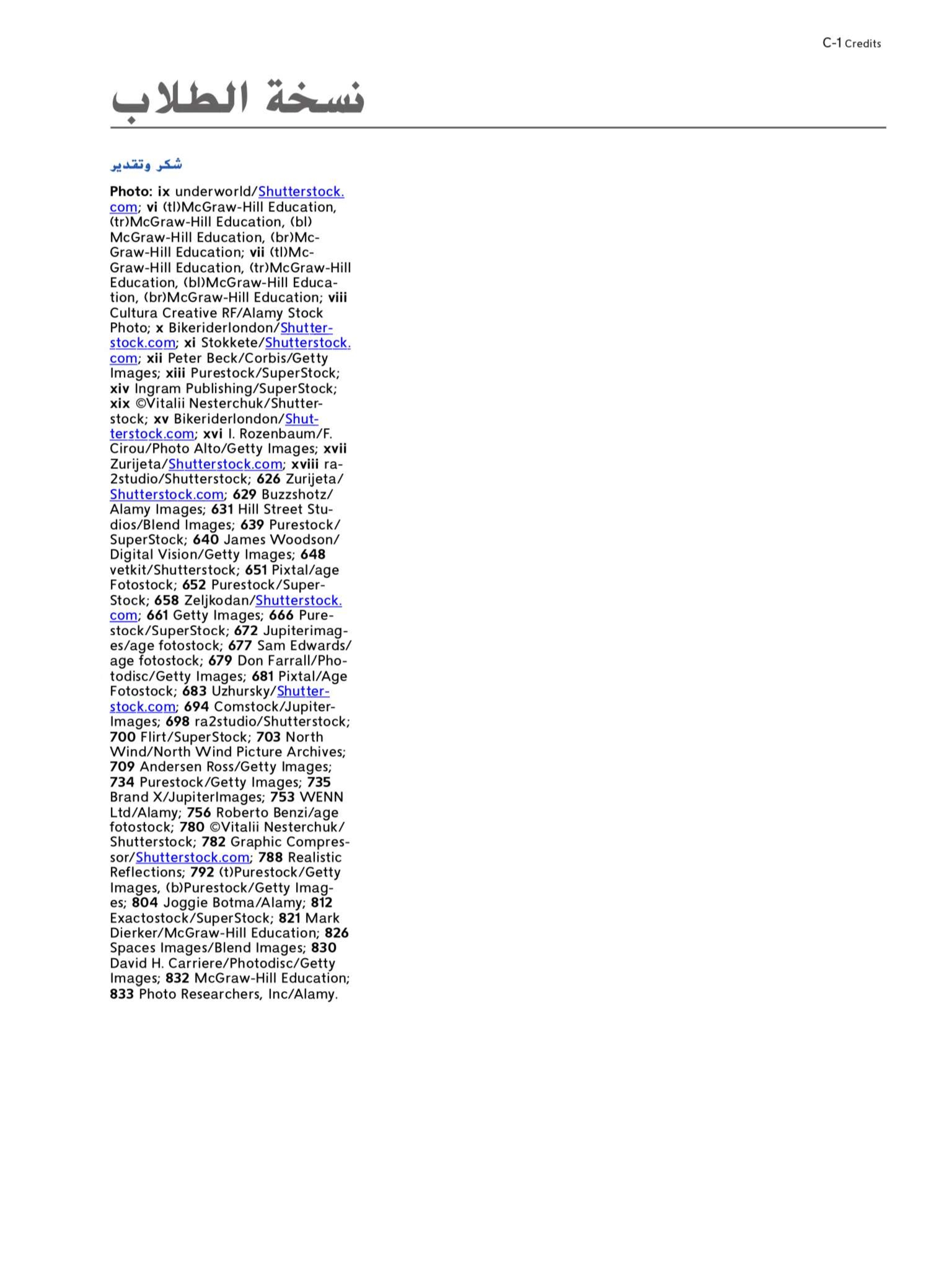 C-1 Credits

نسخة الطلاب

شكر وتقدير

Photo: ix underworld/Shutterstock.com; vi (tl)McGraw-Hill Education, (tr)McGraw-Hill Education, (bl) McGraw-Hill Education, (br)McGraw-Hill Education; vii (tl)McGraw-Hill Education, (tr)McGraw-Hill Education, (bl)McGraw-Hill Education, (br)McGraw-Hill Education; viii Cultura Creative RF/Alamy Stock Photo; x Bikeriderlondon/Shutterstock.com; xi Stokkete/Shutterstock.com; xii Peter Beck/Corbis/Getty Images; xiii Purestock/SuperStock; xiv Ingram Publishing/SuperStock; xix ©Vitalii Nesterchuk/Shutterstock; xv Bikeriderlondon/Shutterstock.com; xvi I. Rozenbaum/F. Cirou/Photo Alto/Getty Images; xvii Zurijeta/Shutterstock.com; xviii ra2studio/Shutterstock; 626 Zurijeta/Shutterstock.com; 629 Buzzshotz/Alamy Images; 631 Hill Street Studios/Blend Images; 639 Purestock/SuperStock; 640 James Woodson/Digital Vision/Getty Images; 648 vetkit/Shutterstock; 651 Pixtal/age Fotostock; 652 Purestock/SuperStock; 658 Zeljkodan/Shutterstock.com; 661 Getty Images; 666 Purestock/SuperStock; 672 Jupiterimages/age fotostock; 677 Sam Edwards/age fotostock; 679 Don Farrall/Photodisc/Getty Images; 681 Pixtal/Age Fotostock; 683 Uzhursky/Shutterstock.com; 694 Comstock/JupiterImages; 698 ra2studio/Shutterstock; 700 Flirt/SuperStock; 703 North Wind/North Wind Picture Archives; 709 Andersen Ross/Getty Images; 734 Purestock/Getty Images; 735 Brand X/JupiterImages; 753 WENN Ltd/Alamy; 756 Roberto Benzi/age fotostock; 780 ©Vitalii Nesterchuk/Shutterstock; 782 Graphic Compressor/Shutterstock.com; 788 Realistic Reflections; 792 (t)Purestock/Getty Images, (b)Purestock/Getty Images; 804 Joggie Botma/Alamy; 812 Exactostock/SuperStock; 821 Mark Dierker/McGraw-Hill Education; 826 Spaces Images/Blend Images; 830 David H. Carriere/Photodisc/Getty Images; 832 McGraw-Hill Education; 833 Photo Researchers, Inc/Alamy.